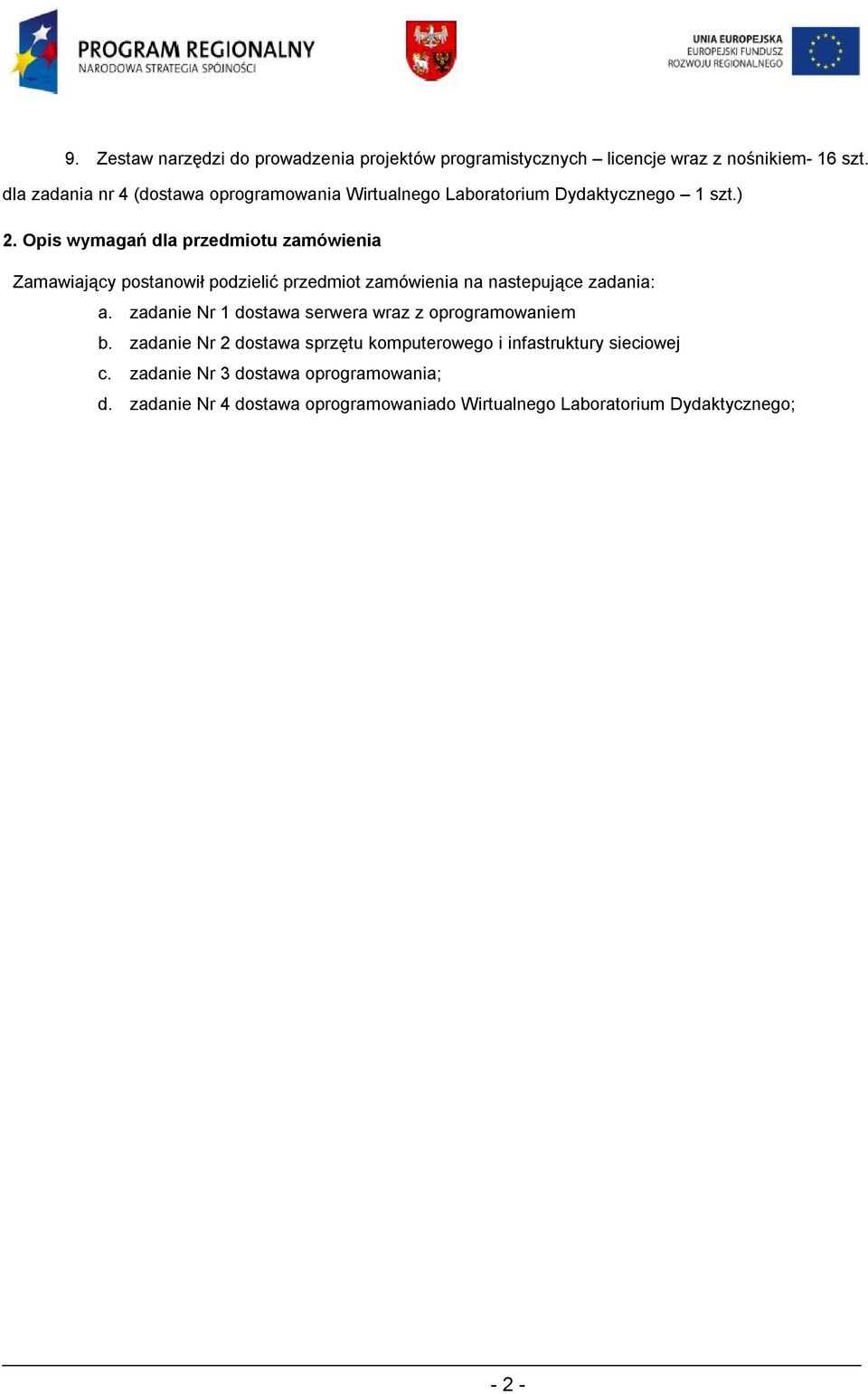 PROGRAM REGIONALNY
NARODOWA STRATEGIA SPÓJNOŚCI

UNIA EUROPEJSKA
EUROPEJSKI FUNDUSZ
ROZWOJU REGIONALNEGO

9. Zestaw narzędzi do prowadzenia projektów programistycznych – licencje wraz z nośnikiem- 16 szt. dla zadania nr 4 (dostawa oprogramowania Wirtualnego Laboratorium Dydaktycznego – 1 szt.)

2. Opis wymagań dla przedmiotu zamówienia

Zamawiający postanowił podzielić przedmiot zamówienia na nastepujące zadania:

a. zadanie Nr 1 dostawa serwera wraz z oprogramowaniem
b. zadanie Nr 2 dostawa sprzętu komputerowego i infastruktury sieciowej
c. zadanie Nr 3 dostawa oprogramowania;
d. zadanie Nr 4 dostawa oprogramowaniado Wirtualnego Laboratorium Dydaktycznego;

- 2 -